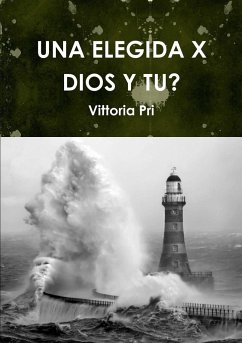 UNA ELEGIDA X DIOS Y TU?

Vittoria Pri